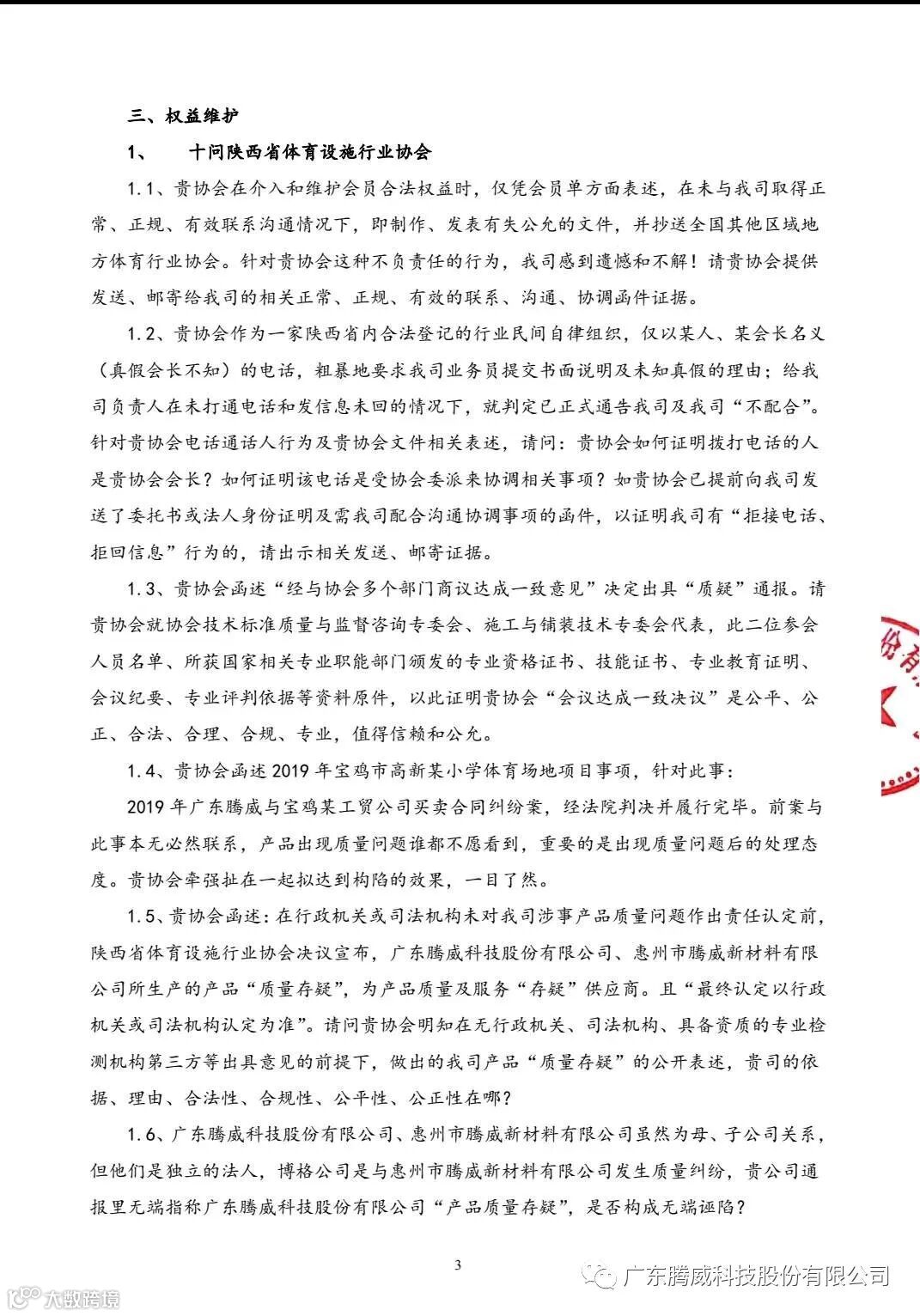 三、权益维护

1、　　十问陕西省体育设施行业协会

1.1、贵协会在介入和维护会员合法权益时，仅凭会员单方面表述，在未与我司取得正常、正规、有效联系沟通情况下，即制作、发表有失公允的文件，并抄送全国其他区域地方体育行业协会。针对贵协会这种不负责任的行为，我司感到遗憾和不解！请贵协会提供发送、邮寄给我司的相关正常、正规、有效的联系、沟通、协调函件证据。

1.2、贵协会作为一家陕西省内合法登记的行业民间自律组织，仅以某人、某会长名义（真假会长不知）的电话，粗暴地要求我司业务员提交书面说明及未知真假的理由；给我司负责人在未打通电话和发信息未回的情况下，就判定已正式通告我司及我司“不配合”。针对贵协会电话通话人行为及贵协会文件相关表述，请问：贵协会如何证明拨打电话的人是贵协会会长？如何证明该电话是受协会委派来协调相关事项？如贵协会已提前向我司发送了委托书或法人身份证明及需我司配合沟通协调事项的函件，以证明我司有“拒接电话、拒回信息”行为的，请出示相关发送、邮寄证据。

1.3、贵协会函述“经与协会多个部门商议达成一致意见”决定出具“质疑”通报。请贵协会就协会技术标准质量与监督咨询专委会、施工与铺装技术专委会代表，此二位参会人员名单、所获国家相关专业职能部门颁发的专业资格证书、技能证书、专业教育证明、会议纪要、专业评判依据等资料原件，以此证明贵协会“会议达成一致决议”是公平、公正、合法、合理、合规、专业，值得信赖和公允。

1.4、贵协会函述 2019 年宝鸡市高新某小学体育场地项目事项，针对此事：

2019 年广东腾威与宝鸡某工贸公司买卖合同纠纷案，经法院判决并履行完毕。前案与此事本无必然联系，产品出现质量问题谁都不愿看到，重要的是出现质量问题后的处理态度。贵协会牵强扯在一起拟达到构陷的效果，一目了然。

1.5、贵协会函述：在行政机关或司法机构未对我司涉事产品质量问题作出责任认定前，陕西省体育设施行业协会决议宣布，广东腾威科技股份有限公司、惠州市腾威新材料有限公司所生产的产品“质量存疑”，为产品质量及服务“存疑”供应商。且“最终认定以行政机关或司法机构认定为准”。请问贵协会明知在无行政机关、司法机构、具备资质的专业检测机构第三方等出具意见的前提下，做出的我司产品“质量存疑”的公开表述，贵司的依据、理由、合法性、合规性、公平性、公正性在哪？

1.6、广东腾威科技股份有限公司、惠州市腾威新材料有限公司虽然为母、子公司关系，但他们是独立的法人，博格公司是与惠州市腾威新材料有限公司发生质量纠纷，贵公司通报里无端指称广东腾威科技股份有限公司“产品质量存疑”，是否构成无端诬陷？

3

广东腾威科技股份有限公司

大数跨境